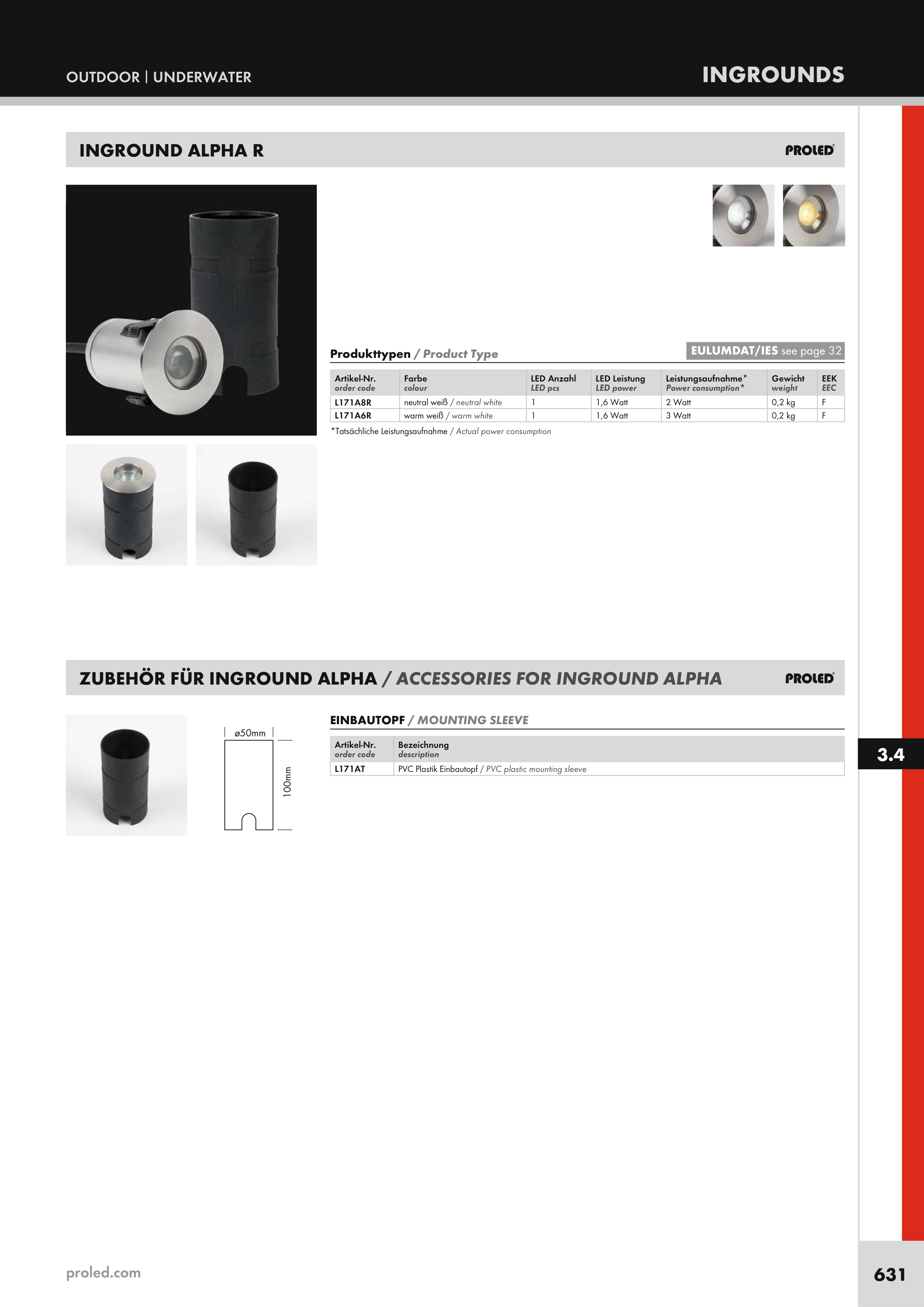 OUTDOOR | UNDERWATER

INGROUNDS

INGROUND ALPHA R

PROLED

Produkttypen / Product Type

EULUMDAT/IES see page 32

| Artikel-Nr. order code | Farbe colour | LED Anzahl LED pcs | LED Leistung LED power | Leistungsaufnahme* Power consumption* | Gewicht weight | EEK EEC |
|---|---|---|---|---|---|---|
| L171A8R | neutral weiß / neutral white | 1 | 1,6 Watt | 2 Watt | 0,2 kg | F |
| L171A6R | warm weiß / warm white | 1 | 1,6 Watt | 3 Watt | 0,2 kg | F |

*Tatsächliche Leistungsaufnahme / Actual power consumption

ZUBEHÖR FÜR INGROUND ALPHA / ACCESSORIES FOR INGROUND ALPHA

PROLED

ø50mm

100mm

EINBAUTOPF / MOUNTING SLEEVE

| Artikel-Nr. order code | Bezeichnung description |
|---|---|
| L171AT | PVC Plastik Einbautopf / PVC plastic mounting sleeve |

3.4

proled.com

631